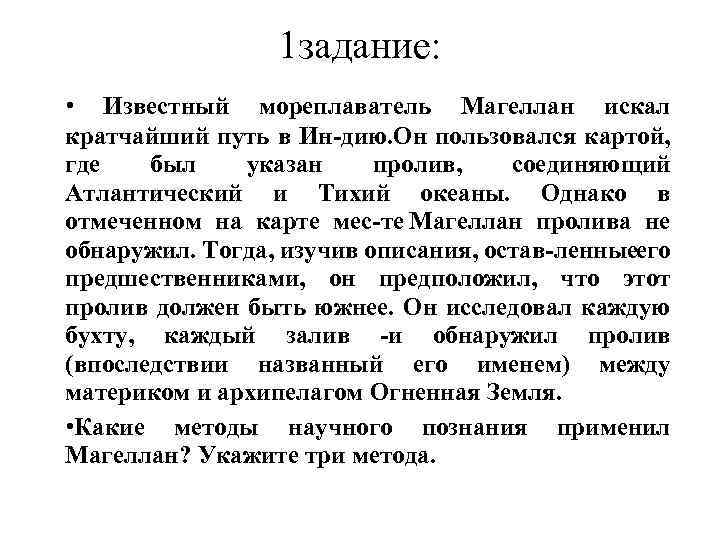 1задание:

• Известный мореплаватель Магеллан искал кратчайший путь в Ин-дию.Он пользовался картой, где был указан пролив, соединяющий Атлантический и Тихий океаны. Однако в отмеченном на карте мес-те Магеллан пролива не обнаружил. Тогда, изучив описания, остав-ленныеего предшественниками, он предположил, что этот пролив должен быть южнее. Он исследовал каждую бухту, каждый залив -и обнаружил пролив (впоследствии названный его именем) между материком и архипелагом Огненная Земля.

•Какие методы научного познания применил Магеллан? Укажите три метода.